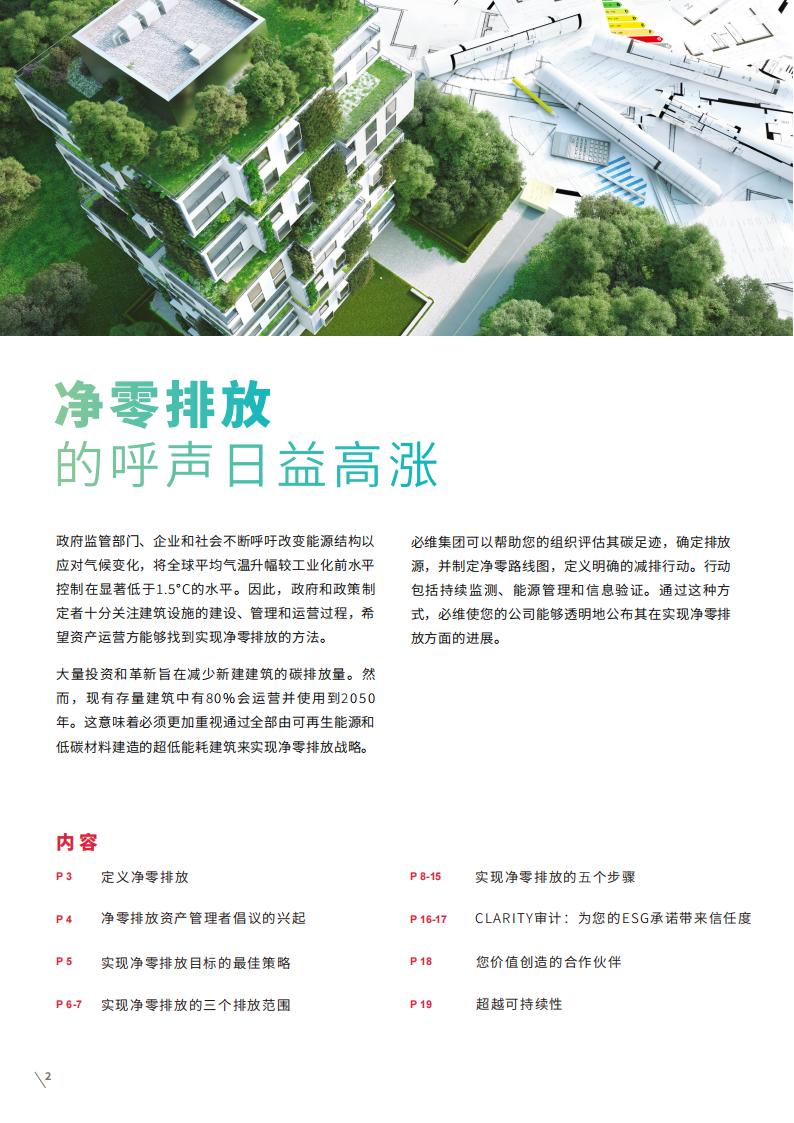 净零排放
的呼声日益高涨

政府监管部门、企业和社会不断呼吁改变能源结构以应对气候变化，将全球平均气温升幅较工业化前水平控制在显著低于1.5°C的水平。因此，政府和政策制定者十分关注建筑设施的建设、管理和运营过程，希望资产运营方能够找到实现净零排放的方法。

大量投资和革新旨在减少新建建筑的碳排放量。然而，现有存量建筑中有80%会运营并使用到2050年。这意味着必须更加重视通过全部由可再生能源和低碳材料建造的超低能耗建筑来实现净零排放战略。

必维集团可以帮助您的组织评估其碳足迹，确定排放源，并制定净零路线图，定义明确的减排行动。行动包括持续监测、能源管理和信息验证。通过这种方式，必维使您的公司能够透明地公布其在实现净零排放方面的进展。

内容

P 3 定义净零排放

P 4 净零排放资产管理者倡议的兴起

P 5 实现净零排放目标的最佳策略

P 6-7 实现净零排放的三个排放范围

P 8-15 实现净零排放的五个步骤

P 16-17 CLARITY审计：为您的ESG承诺带来信任度

P 18 您价值创造的合作伙伴

P 19 超越可持续性

2